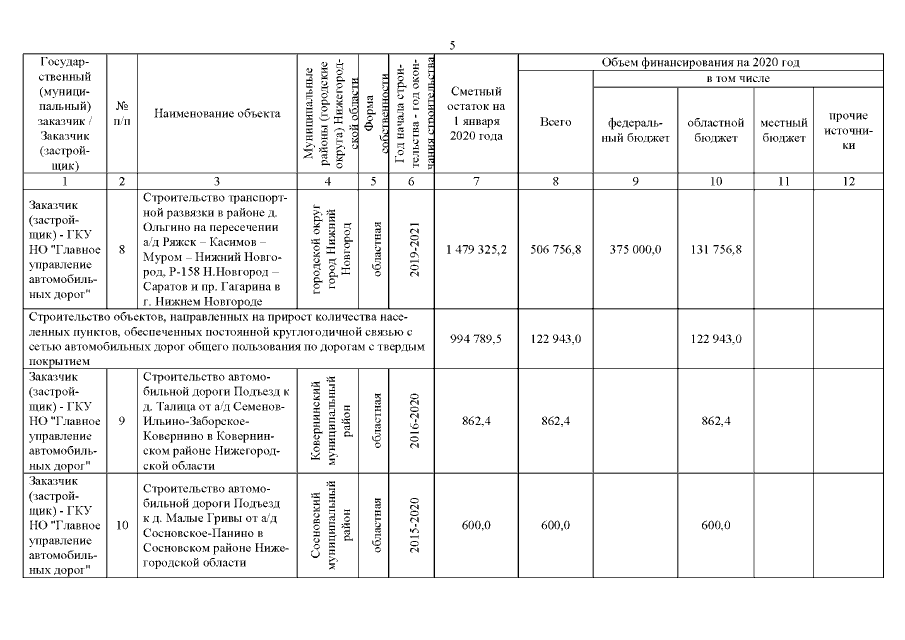 5

| Государственный (муниципальный) заказчик / Заказчик (застройщик) | № п/п | Наименование объекта | Муниципальные районы (городские округа) Нижегородской области | Форма собственности | Год начала строительства - год окончания строительства | Сметный остаток на 1 января 2020 года | Объем финансирования на 2020 год: Всего | в том числе: федеральный бюджет | областной бюджет | местный бюджет | прочие источники |
|---|---|---|---|---|---|---|---|---|---|---|---|
| 1 | 2 | 3 | 4 | 5 | 6 | 7 | 8 | 9 | 10 | 11 | 12 |
| Заказчик (застройщик) - ГКУ НО "Главное управление автомобильных дорог" | 8 | Строительство транспортной развязки в районе д. Ольгино на пересечении а/д Ряжск – Касимов – Муром – Нижний Новгород, Р-158 Н.Новгород – Саратов и пр. Гагарина в г. Нижнем Новгороде | городской округ город Нижний Новгород | областная | 2019-2021 | 1 479 325,2 | 506 756,8 | 375 000,0 | 131 756,8 | | |
| Строительство объектов, направленных на прирост количества населенных пунктов, обеспеченных постоянной круглогодичной связью с сетью автомобильных дорог общего пользования по дорогам с твердым покрытием | | | | | | 994 789,5 | 122 943,0 | | 122 943,0 | | |
| Заказчик (застройщик) - ГКУ НО "Главное управление автомобильных дорог" | 9 | Строительство автомобильной дороги Подъезд к д. Талица от а/д Семенов-Ильино-Заборское-Ковернино в Ковернинском районе Нижегородской области | Ковернинский муниципальный район | областная | 2016-2020 | 862,4 | 862,4 | | 862,4 | | |
| Заказчик (застройщик) - ГКУ НО "Главное управление автомобильных дорог" | 10 | Строительство автомобильной дороги Подъезд к д. Малые Гривы от а/д Сосновское-Панино в Сосновском районе Нижегородской области | Сосновский муниципальный район | областная | 2015-2020 | 600,0 | 600,0 | | 600,0 | | |